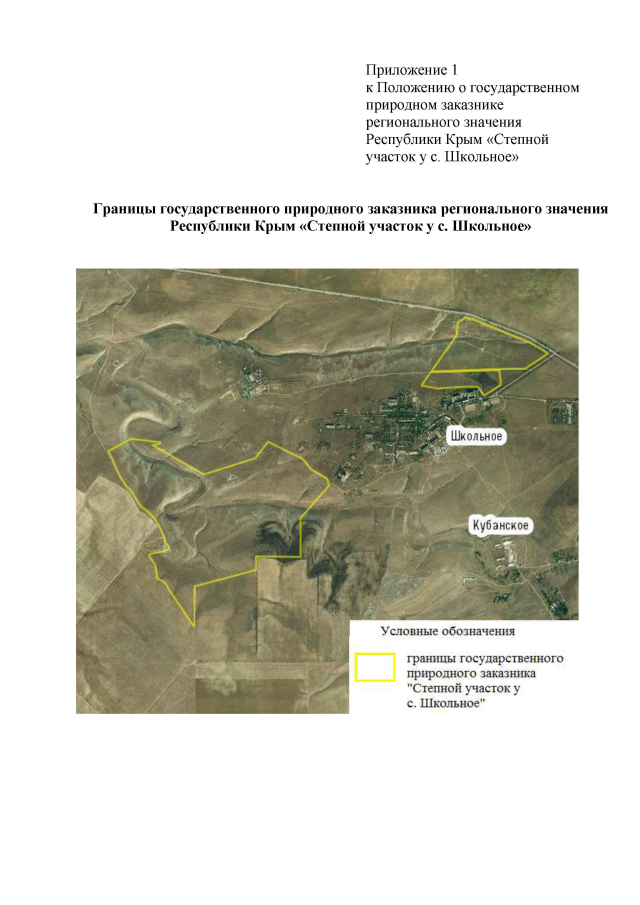 Приложение 1
к Положению о государственном природном заказнике регионального значения Республики Крым «Степной участок у с. Школьное»

Границы государственного природного заказника регионального значения Республики Крым «Степной участок у с. Школьное»

Школьное

Кубанское

Условные обозначения

границы государственного природного заказника "Степной участок у с. Школьное"